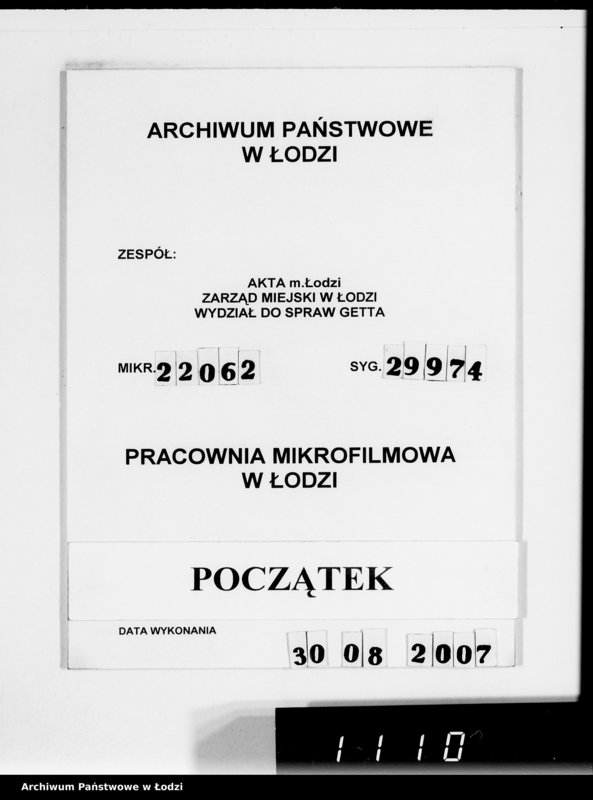 ARCHIWUM PAŃSTWOWE
W ŁODZI

ZESPÓŁ:

AKTA m.Łodzi
ZARZĄD MIEJSKI W ŁODZI
WYDZIAŁ DO SPRAW GETTA

MIKR. 22062

SYG. 29974

PRACOWNIA MIKROFILMOWA
W ŁODZI

POCZĄTEK

DATA WYKONANIA

30 08 2007

1110

Archiwum Państwowe w Łodzi